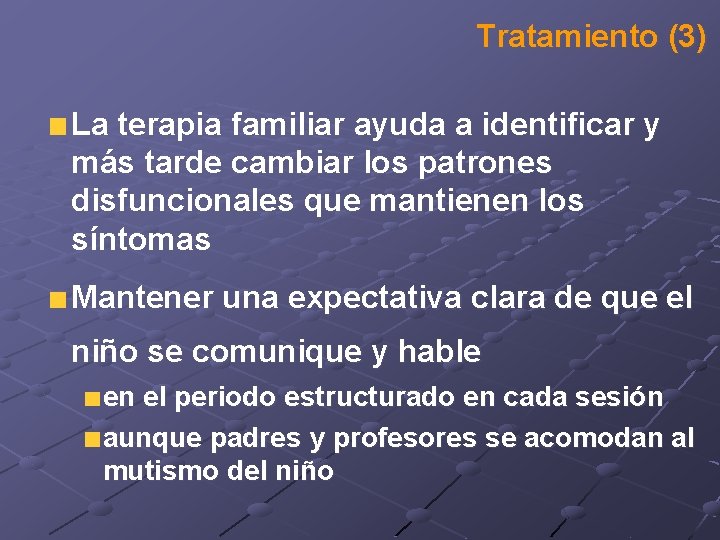 Tratamiento (3)

La terapia familiar ayuda a identificar y más tarde cambiar los patrones disfuncionales que mantienen los síntomas

Mantener una expectativa clara de que el niño se comunique y hable

en el periodo estructurado en cada sesión

aunque padres y profesores se acomodan al mutismo del niño